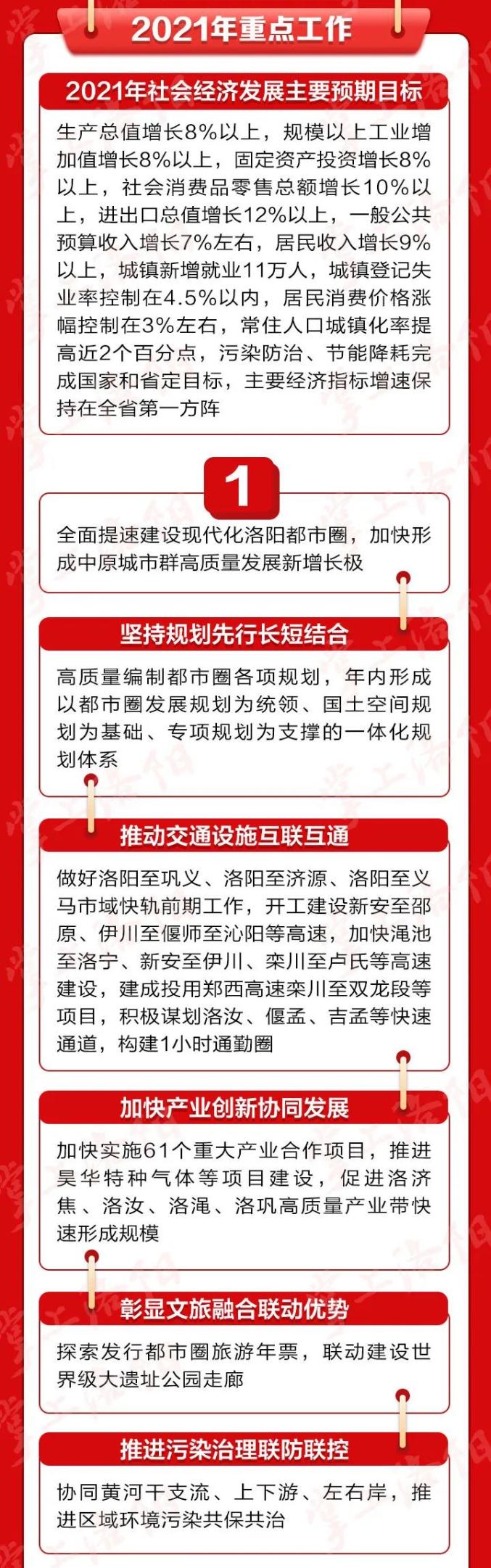 2021年重点工作

2021年社会经济发展主要预期目标

生产总值增长8%以上，规模以上工业增加值增长8%以上，固定资产投资增长8%以上，社会消费品零售总额增长10%以上，进出口总值增长12%以上，一般公共预算收入增长7%左右，居民收入增长9%以上，城镇新增就业11万人，城镇登记失业率控制在4.5%以内，居民消费价格涨幅控制在3%左右，常住人口城镇化率提高近2个百分点，污染防治、节能降耗完成国家和省定目标，主要经济指标增速保持在全省第一方阵

1

全面提速建设现代化洛阳都市圈，加快形成中原城市群高质量发展新增长极

坚持规划先行长短结合

高质量编制都市圈各项规划，年内形成以都市圈发展规划为统领、国土空间规划为基础、专项规划为支撑的一体化规划体系

推动交通设施互联互通

做好洛阳至巩义、洛阳至济源、洛阳至义马市域快轨前期工作，开工建设新安至邵原、伊川至偃师至沁阳等高速，加快渑池至洛宁、新安至伊川、栾川至卢氏等高速建设，建成投用郑西高速栾川至双龙段等项目，积极谋划洛汝、偃孟、吉孟等快速通道，构建1小时通勤圈

加快产业创新协同发展

加快实施61个重大产业合作项目，推进昊华特种气体等项目建设，促进洛济焦、洛汝、洛渑、洛巩高质量产业带快速形成规模

彰显文旅融合联动优势

探索发行都市圈旅游年票，联动建设世界级大遗址公园走廊

推进污染治理联防联控

协同黄河干支流、上下游、左右岸，推进区域环境污染共保共治